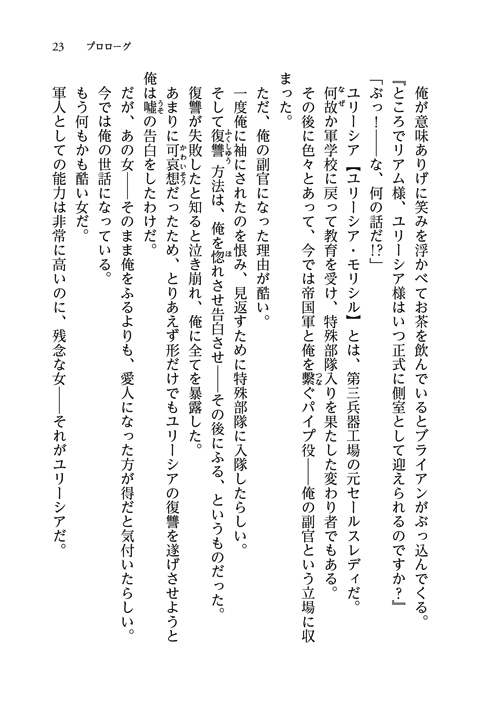 23　プロローグ

俺が意味ありげに笑みを浮かべてお茶を飲んでいるとブライアンがぶっ込んでくる。
『ところでリアム様、ユリーシア様はいつ正式に側室として迎えられるのですか？』
「ぶっ！――な、何の話だ!?」
ユリーシア【ユリーシア・モリシル】とは、第三兵器工場の元セールスレディだ。
何故か軍学校に戻って教育を受け、特殊部隊入りを果たした変わり者でもある。
その後に色々とあって、今では帝国軍と俺を繋ぐパイプ役――俺の副官という立場に収まった。
ただ、俺の副官になった理由が酷い。
一度俺に袖にされたのを恨み、見返すために特殊部隊に入隊したらしい。
そして復讐方法は、俺を惚れさせ告白させ――その後にふる、というものだった。
復讐が失敗したと知ると泣き崩れ、俺に全てを暴露した。
あまりに可哀想だったため、とりあえず形だけでもユリーシアの復讐を遂げさせようと俺は嘘の告白をしたわけだ。
だが、あの女――そのまま俺をふるよりも、愛人になった方が得だと気付いたらしい。
今では俺の世話になっている。
もう何もかも酷い女だ。
軍人としての能力は非常に高いのに、残念な女――それがユリーシアだ。